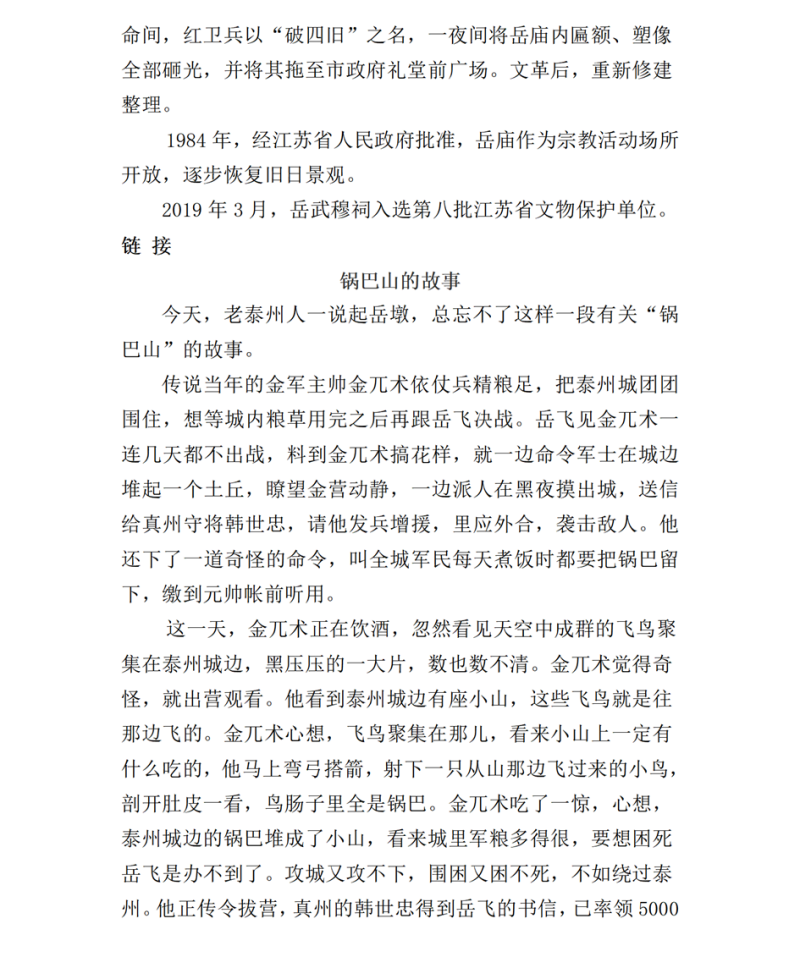 命间，红卫兵以“破四旧”之名，一夜间将岳庙内匾额、塑像全部砸光，并将其拖至市政府礼堂前广场。文革后，重新修建整理。

1984年，经江苏省人民政府批准，岳庙作为宗教活动场所开放，逐步恢复旧日景观。

2019年3月，岳武穆祠入选第八批江苏省文物保护单位。

链 接

锅巴山的故事

今天，老泰州人一说起岳墩，总忘不了这样一段有关“锅巴山”的故事。

传说当年的金军主帅金兀术依仗兵精粮足，把泰州城团团围住，想等城内粮草用完之后再跟岳飞决战。岳飞见金兀术一连几天都不出战，料到金兀术搞花样，就一边命令军士在城边堆起一个土丘，瞭望金营动静，一边派人在黑夜摸出城，送信给真州守将韩世忠，请他发兵增援，里应外合，袭击敌人。他还下了一道奇怪的命令，叫全城军民每天煮饭时都要把锅巴留下，缴到元帅帐前听用。

这一天，金兀术正在饮酒，忽然看见天空中成群的飞鸟聚集在泰州城边，黑压压的一大片，数也数不清。金兀术觉得奇怪，就出营观看。他看到泰州城边有座小山，这些飞鸟就是往那边飞的。金兀术心想，飞鸟聚集在那儿，看来小山上一定有什么吃的，他马上弯弓搭箭，射下一只从山那边飞过来的小鸟，剖开肚皮一看，鸟肠子里全是锅巴。金兀术吃了一惊，心想，泰州城边的锅巴堆成了小山，看来城里军粮多得很，要想困死岳飞是办不到了。攻城又攻不下，围困又困不死，不如绕过泰州。他正传令拔营，真州的韩世忠得到岳飞的书信，已率领5000